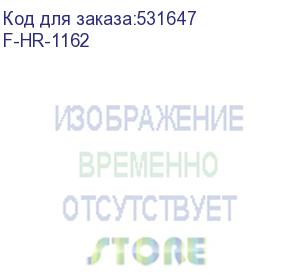 Код для заказа:531647
F-HR-1162

ИЗОБРАЖЕНИЕ
ВРЕМЕННО
ОТСУТСТВУЕТ
STORE